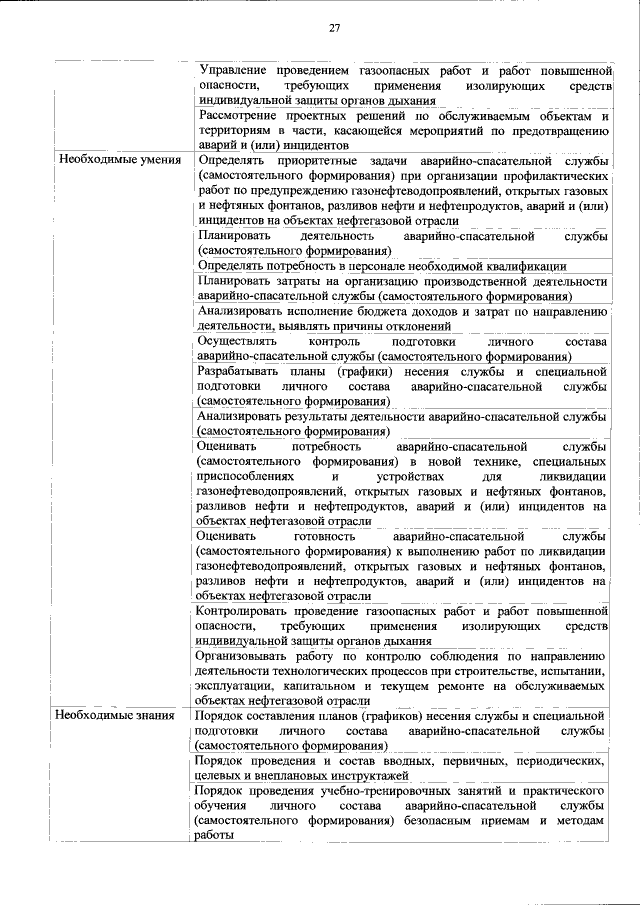 27

| | |
|---|---|
| | Управление проведением газоопасных работ и работ повышенной опасности, требующих применения изолирующих средств индивидуальной защиты органов дыхания |
| | Рассмотрение проектных решений по обслуживаемым объектам и территориям в части, касающейся мероприятий по предотвращению аварий и (или) инцидентов |
| Необходимые умения | Определять приоритетные задачи аварийно-спасательной службы (самостоятельного формирования) при организации профилактических работ по предупреждению газонефтеводопроявлений, открытых газовых и нефтяных фонтанов, разливов нефти и нефтепродуктов, аварий и (или) инцидентов на объектах нефтегазовой отрасли |
| | Планировать деятельность аварийно-спасательной службы (самостоятельного формирования) |
| | Определять потребность в персонале необходимой квалификации |
| | Планировать затраты на организацию производственной деятельности аварийно-спасательной службы (самостоятельного формирования) |
| | Анализировать исполнение бюджета доходов и затрат по направлению деятельности, выявлять причины отклонений |
| | Осуществлять контроль подготовки личного состава аварийно-спасательной службы (самостоятельного формирования) |
| | Разрабатывать планы (графики) несения службы и специальной подготовки личного состава аварийно-спасательной службы (самостоятельного формирования) |
| | Анализировать результаты деятельности аварийно-спасательной службы (самостоятельного формирования) |
| | Оценивать потребность аварийно-спасательной службы (самостоятельного формирования) в новой технике, специальных приспособлениях и устройствах для ликвидации газонефтеводопроявлений, открытых газовых и нефтяных фонтанов, разливов нефти и нефтепродуктов, аварий и (или) инцидентов на объектах нефтегазовой отрасли |
| | Оценивать готовность аварийно-спасательной службы (самостоятельного формирования) к выполнению работ по ликвидации газонефтеводопроявлений, открытых газовых и нефтяных фонтанов, разливов нефти и нефтепродуктов, аварий и (или) инцидентов на объектах нефтегазовой отрасли |
| | Контролировать проведение газоопасных работ и работ повышенной опасности, требующих применения изолирующих средств индивидуальной защиты органов дыхания |
| | Организовывать работу по контролю соблюдения по направлению деятельности технологических процессов при строительстве, испытании, эксплуатации, капитальном и текущем ремонте на обслуживаемых объектах нефтегазовой отрасли |
| Необходимые знания | Порядок составления планов (графиков) несения службы и специальной подготовки личного состава аварийно-спасательной службы (самостоятельного формирования) |
| | Порядок проведения и состав вводных, первичных, периодических, целевых и внеплановых инструктажей |
| | Порядок проведения учебно-тренировочных занятий и практического обучения личного состава аварийно-спасательной службы (самостоятельного формирования) безопасным приемам и методам работы |